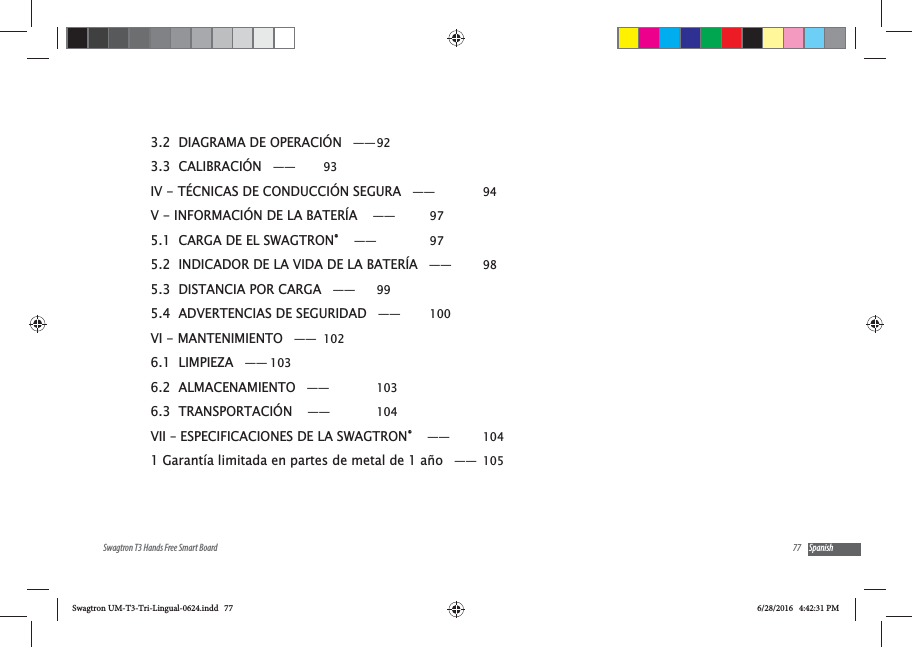 3.2 DIAGRAMA DE OPERACIÓN —— 92

3.3 CALIBRACIÓN —— 93

IV – TÉCNICAS DE CONDUCCIÓN SEGURA —— 94

V – INFORMACIÓN DE LA BATERÍA —— 97

5.1 CARGA DE EL SWAGTRON® —— 97

5.2 INDICADOR DE LA VIDA DE LA BATERÍA —— 98

5.3 DISTANCIA POR CARGA —— 99

5.4 ADVERTENCIAS DE SEGURIDAD —— 100

VI – MANTENIMIENTO —— 102

6.1 LIMPIEZA —— 103

6.2 ALMACENAMIENTO —— 103

6.3 TRANSPORTACIÓN —— 104

VII – ESPECIFICACIONES DE LA SWAGTRON® —— 104

1 Garantía limitada en partes de metal de 1 año —— 105

Swagtron T3 Hands Free Smart Board

77 Spanish

Swagtron UM-T3-Tri-Lingual-0624.indd 77

6/28/2016 4:42:31 PM